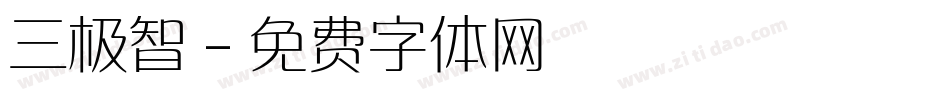 三极智 - 免费字体网

www.zitidao.com